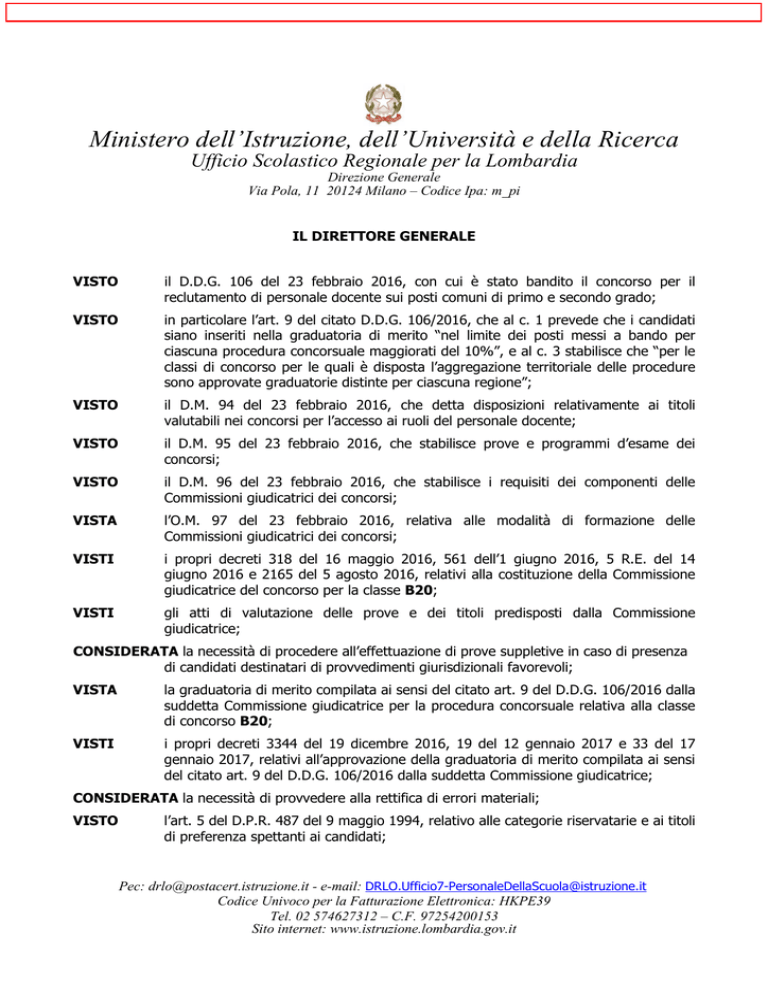 Ministero dell'Istruzione, dell'Università e della Ricerca
Ufficio Scolastico Regionale per la Lombardia
Direzione Generale
Via Pola, 11 20124 Milano – Codice Ipa: m_pi

IL DIRETTORE GENERALE

VISTO il D.D.G. 106 del 23 febbraio 2016, con cui è stato bandito il concorso per il reclutamento di personale docente sui posti comuni di primo e secondo grado;

VISTO in particolare l'art. 9 del citato D.D.G. 106/2016, che al c. 1 prevede che i candidati siano inseriti nella graduatoria di merito "nel limite dei posti messi a bando per ciascuna procedura concorsuale maggiorati del 10%", e al c. 3 stabilisce che "per le classi di concorso per le quali è disposta l'aggregazione territoriale delle procedure sono approvate graduatorie distinte per ciascuna regione";

VISTO il D.M. 94 del 23 febbraio 2016, che detta disposizioni relativamente ai titoli valutabili nei concorsi per l'accesso ai ruoli del personale docente;

VISTO il D.M. 95 del 23 febbraio 2016, che stabilisce prove e programmi d'esame dei concorsi;

VISTO il D.M. 96 del 23 febbraio 2016, che stabilisce i requisiti dei componenti delle Commissioni giudicatrici dei concorsi;

VISTA l'O.M. 97 del 23 febbraio 2016, relativa alle modalità di formazione delle Commissioni giudicatrici dei concorsi;

VISTI i propri decreti 318 del 16 maggio 2016, 561 dell'1 giugno 2016, 5 R.E. del 14 giugno 2016 e 2165 del 5 agosto 2016, relativi alla costituzione della Commissione giudicatrice del concorso per la classe B20;

VISTI gli atti di valutazione delle prove e dei titoli predisposti dalla Commissione giudicatrice;

CONSIDERATA la necessità di procedere all'effettuazione di prove suppletive in caso di presenza di candidati destinatari di provvedimenti giurisdizionali favorevoli;

VISTA la graduatoria di merito compilata ai sensi del citato art. 9 del D.D.G. 106/2016 dalla suddetta Commissione giudicatrice per la procedura concorsuale relativa alla classe di concorso B20;

VISTI i propri decreti 3344 del 19 dicembre 2016, 19 del 12 gennaio 2017 e 33 del 17 gennaio 2017, relativi all'approvazione della graduatoria di merito compilata ai sensi del citato art. 9 del D.D.G. 106/2016 dalla suddetta Commissione giudicatrice;

CONSIDERATA la necessità di provvedere alla rettifica di errori materiali;

VISTO l'art. 5 del D.P.R. 487 del 9 maggio 1994, relativo alle categorie riservatarie e ai titoli di preferenza spettanti ai candidati;

Pec: drlo@postacert.istruzione.it - e-mail: DRLO.Ufficio7-PersonaleDellaScuola@istruzione.it
Codice Univoco per la Fatturazione Elettronica: HKPE39
Tel. 02 574627312 – C.F. 97254200153
Sito internet: www.istruzione.lombardia.gov.it